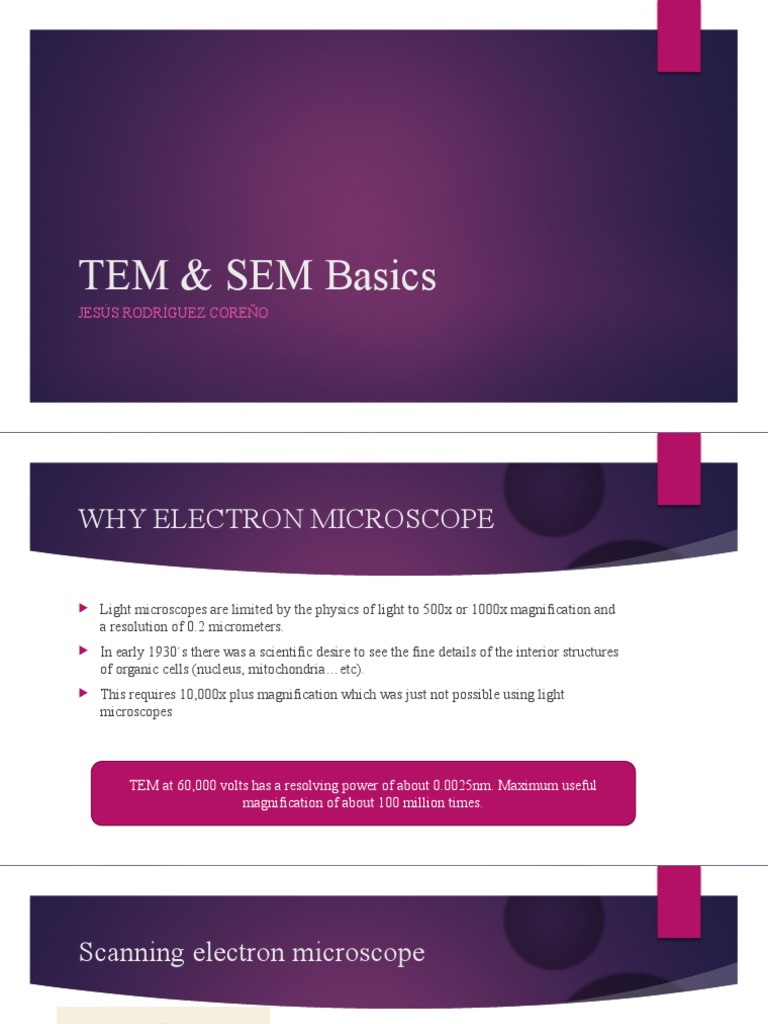 TEM & SEM Basics

JESÚS RODRÍGUEZ COREÑO

WHY ELECTRON MICROSCOPE

Light microscopes are limited by the physics of light to 500x or 1000x magnification and a resolution of 0.2 micrometers.

In early 1930´s there was a scientific desire to see the fine details of the interior structures of organic cells (nucleus, mitochondria…etc).

This requires 10,000x plus magnification which was just not possible using light microscopes

TEM at 60,000 volts has a resolving power of about 0.0025nm. Maximum useful magnification of about 100 million times.

Scanning electron microscope